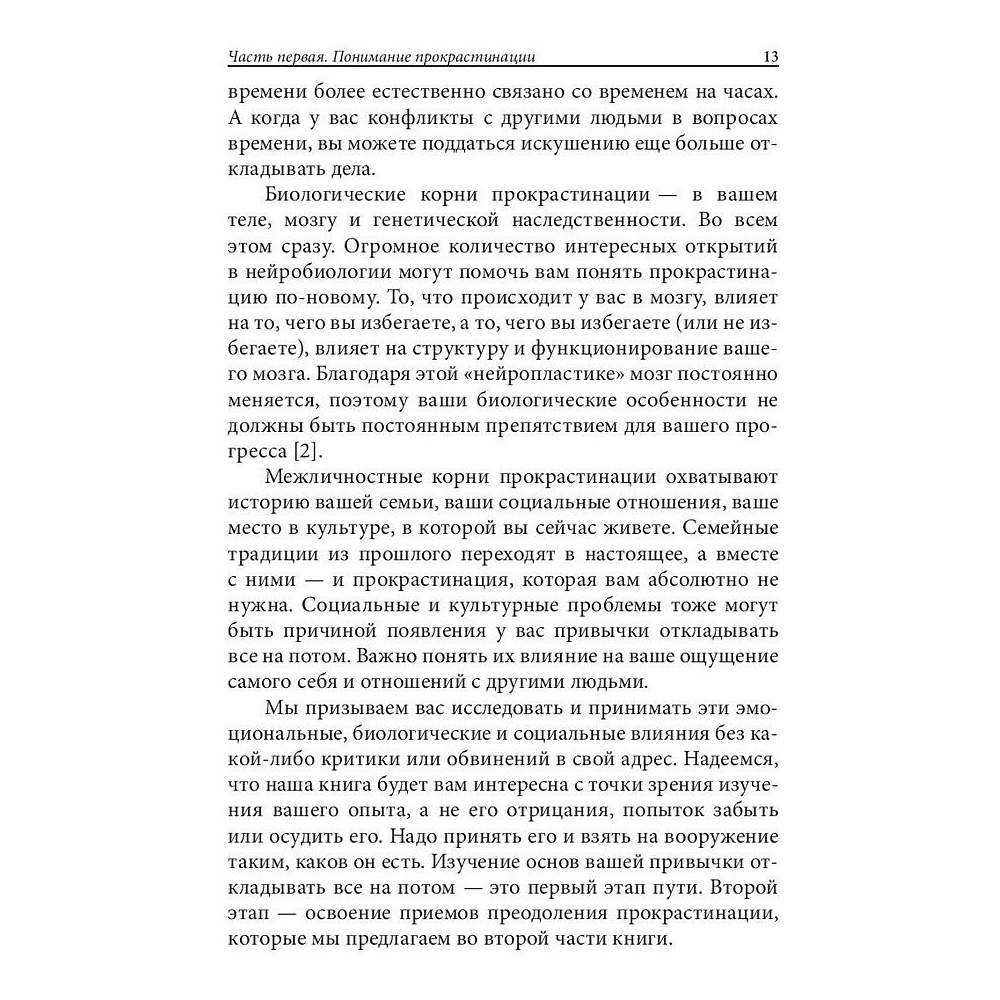 Часть первая. Понимание прокрастинации 13

времени более естественно связано со временем на часах. А когда у вас конфликты с другими людьми в вопросах времени, вы можете поддаться искушению еще больше откладывать дела.

Биологические корни прокрастинации — в вашем теле, мозгу и генетической наследственности. Во всем этом сразу. Огромное количество интересных открытий в нейробиологии могут помочь вам понять прокрастинацию по-новому. То, что происходит у вас в мозгу, влияет на то, чего вы избегаете, а то, чего вы избегаете (или не избегаете), влияет на структуру и функционирование вашего мозга. Благодаря этой «нейропластике» мозг постоянно меняется, поэтому ваши биологические особенности не должны быть постоянным препятствием для вашего прогресса [2].

Межличностные корни прокрастинации охватывают историю вашей семьи, ваши социальные отношения, ваше место в культуре, в которой вы сейчас живете. Семейные традиции из прошлого переходят в настоящее, а вместе с ними — и прокрастинация, которая вам абсолютно не нужна. Социальные и культурные проблемы тоже могут быть причиной появления у вас привычки откладывать все на потом. Важно понять их влияние на ваше ощущение самого себя и отношений с другими людьми.

Мы призываем вас исследовать и принимать эти эмоциональные, биологические и социальные влияния без какой-либо критики или обвинений в свой адрес. Надеемся, что наша книга будет вам интересна с точки зрения изучения вашего опыта, а не его отрицания, попыток забыть или осудить его. Надо принять его и взять на вооружение таким, каков он есть. Изучение основ вашей привычки откладывать все на потом — это первый этап пути. Второй этап — освоение приемов преодоления прокрастинации, которые мы предлагаем во второй части книги.